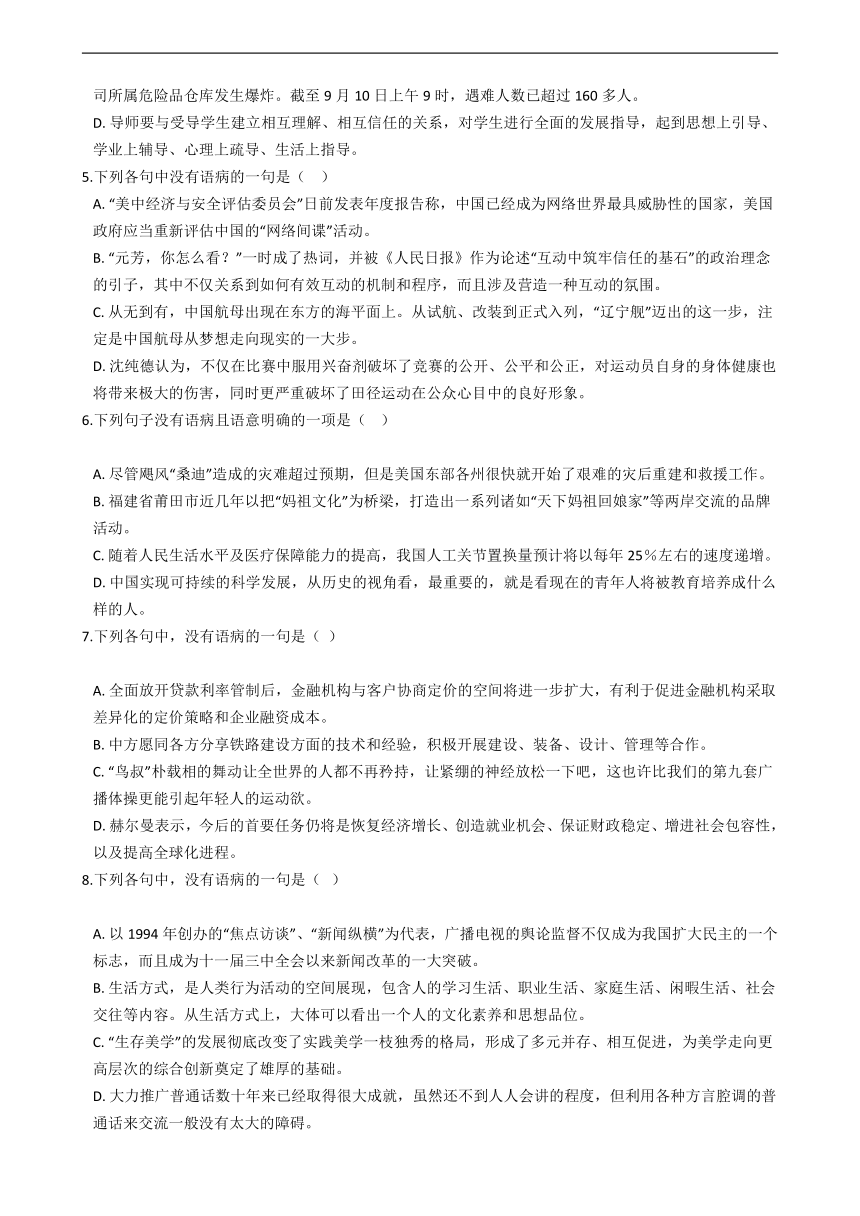 司所属危险品仓库发生爆炸。截至 9 月 10 日上午 9 时，遇难人数已超过 160 多人。

D. 导师要与受导学生建立相互理解、相互信任的关系，对学生进行全面的发展指导，起到思想上引导、学业上辅导、心理上疏导、生活上指导。

5.下列各句中没有语病的一句是（ ）

A. “美中经济与安全评估委员会”日前发表年度报告称，中国已经成为网络世界最具威胁性的国家，美国政府应当重新评估中国的“网络间谍”活动。

B. “元芳，你怎么看？”一时成了热词，并被《人民日报》作为论述“互动中筑牢信任的基石”的政治理念的引子，其中不仅关系到如何有效互动的机制和程序，而且涉及营造一种互动的氛围。

C. 从无到有，中国航母出现在东方的海平面上。从试航、改装到正式入列，“辽宁舰”迈出的这一步，注定是中国航母从梦想走向现实的一大步。

D. 沈纯德认为，不仅在比赛中服用兴奋剂破坏了竞赛的公开、公平和公正，对运动员自身的身体健康也将带来极大的伤害，同时更严重破坏了田径运动在公众心目中的良好形象。

6.下列句子没有语病且语意明确的一项是（ ）

A. 尽管飓风“桑迪”造成的灾难超过预期，但是美国东部各州很快就开始了艰难的灾后重建和救援工作。

B. 福建省莆田市近几年以把“妈祖文化”为桥梁，打造出一系列诸如“天下妈祖回娘家”等两岸交流的品牌活动。

C. 随着人民生活水平及医疗保障能力的提高，我国人工关节置换量预计将以每年 25％左右的速度递增。

D. 中国实现可持续的科学发展，从历史的视角看，最重要的，就是看现在的青年人将被教育培养成什么样的人。

7.下列各句中，没有语病的一句是（ ）

A. 全面放开贷款利率管制后，金融机构与客户协商定价的空间将进一步扩大，有利于促进金融机构采取差异化的定价策略和企业融资成本。

B. 中方愿同各方分享铁路建设方面的技术和经验，积极开展建设、装备、设计、管理等合作。

C. “鸟叔”朴载相的舞动让全世界的人都不再矜持，让紧绷的神经放松一下吧，这也许比我们的第九套广播体操更能引起年轻人的运动欲。

D. 赫尔曼表示，今后的首要任务仍将是恢复经济增长、创造就业机会、保证财政稳定、增进社会包容性，以及提高全球化进程。

8.下列各句中，没有语病的一句是（ ）

A. 以 1994 年创办的“焦点访谈”、“新闻纵横”为代表，广播电视的舆论监督不仅成为我国扩大民主的一个标志，而且成为十一届三中全会以来新闻改革的一大突破。

B. 生活方式，是人类行为活动的空间展现，包含人的学习生活、职业生活、家庭生活、闲暇生活、社会交往等内容。从生活方式上，大体可以看出一个人的文化素养和思想品位。

C. “生存美学”的发展彻底改变了实践美学一枝独秀的格局，形成了多元并存、相互促进，为美学走向更高层次的综合创新奠定了雄厚的基础。

D. 大力推广普通话数十年来已经取得很大成就，虽然还不到人人会讲的程度，但利用各种方言腔调的普通话来交流一般没有太大的障碍。